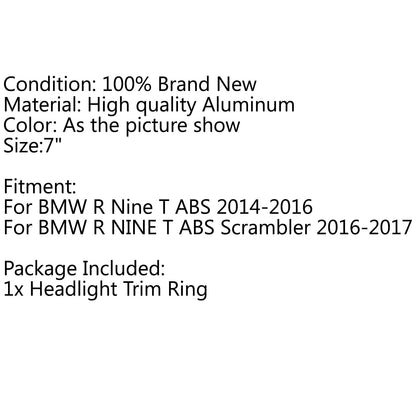 Condition: 100% Brand New
Material: High quality Aluminum
Color: As the picture show
Size:7"

Fitment:
For BMW R Nine T ABS 2014-2016
For BMW R NINE T ABS Scrambler 2016-2017

Package Included:
1x Headlight Trim Ring